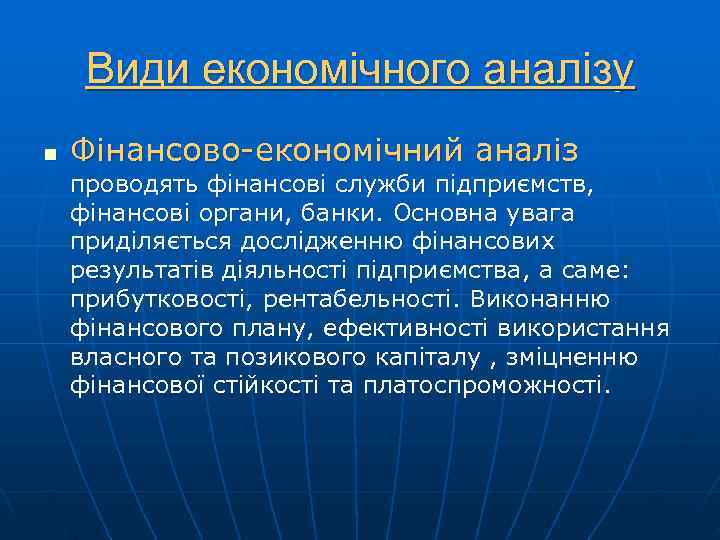 Види економічного аналізу

Фінансово-економічний аналіз проводять фінансові служби підприємств, фінансові органи, банки. Основна увага приділяється дослідженню фінансових результатів діяльності підприємства, а саме: прибутковості, рентабельності. Виконанню фінансового плану, ефективності використання власного та позикового капіталу , зміцненню фінансової стійкості та платоспроможності.